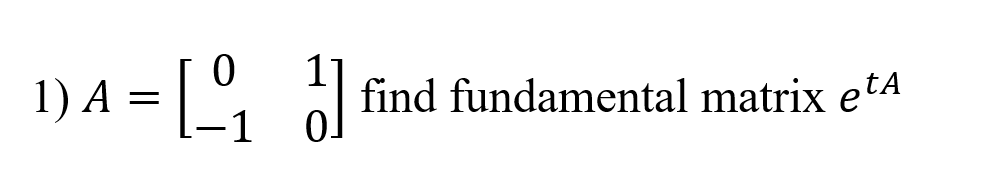 1) $A = \begin{bmatrix} 0 & 1 \\ -1 & 0 \end{bmatrix}$ find fundamental matrix $e^{tA}$